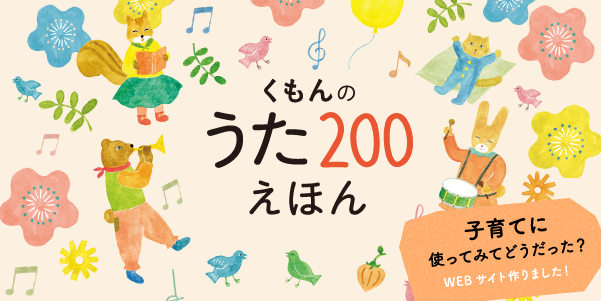 くもんの
うた200
えほん

子育てに
使ってみてどうだった？
WEBサイト作りました！